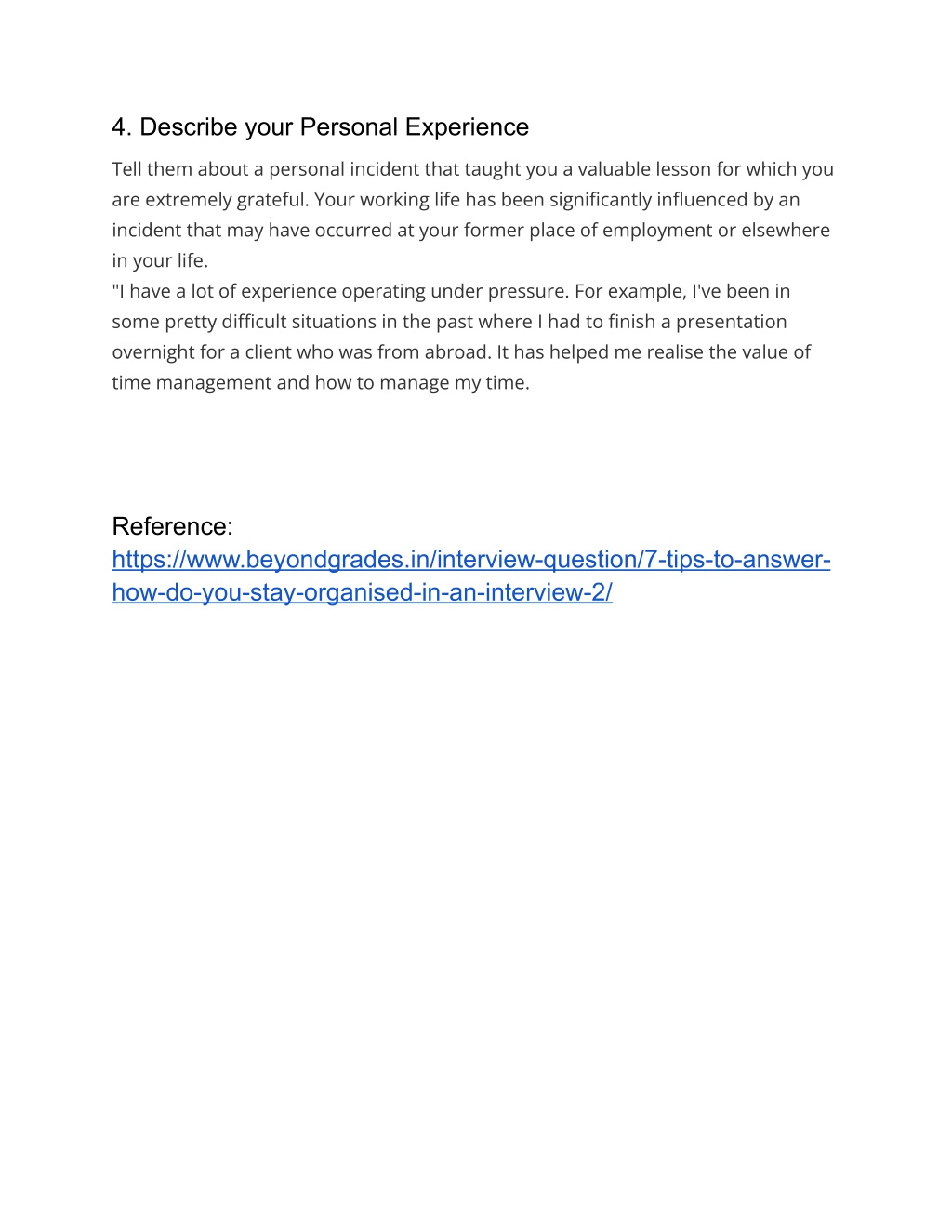 4. Describe your Personal Experience

Tell them about a personal incident that taught you a valuable lesson for which you are extremely grateful. Your working life has been significantly influenced by an incident that may have occurred at your former place of employment or elsewhere in your life.
"I have a lot of experience operating under pressure. For example, I've been in some pretty difficult situations in the past where I had to finish a presentation overnight for a client who was from abroad. It has helped me realise the value of time management and how to manage my time.

Reference:
https://www.beyondgrades.in/interview-question/7-tips-to-answer-how-do-you-stay-organised-in-an-interview-2/